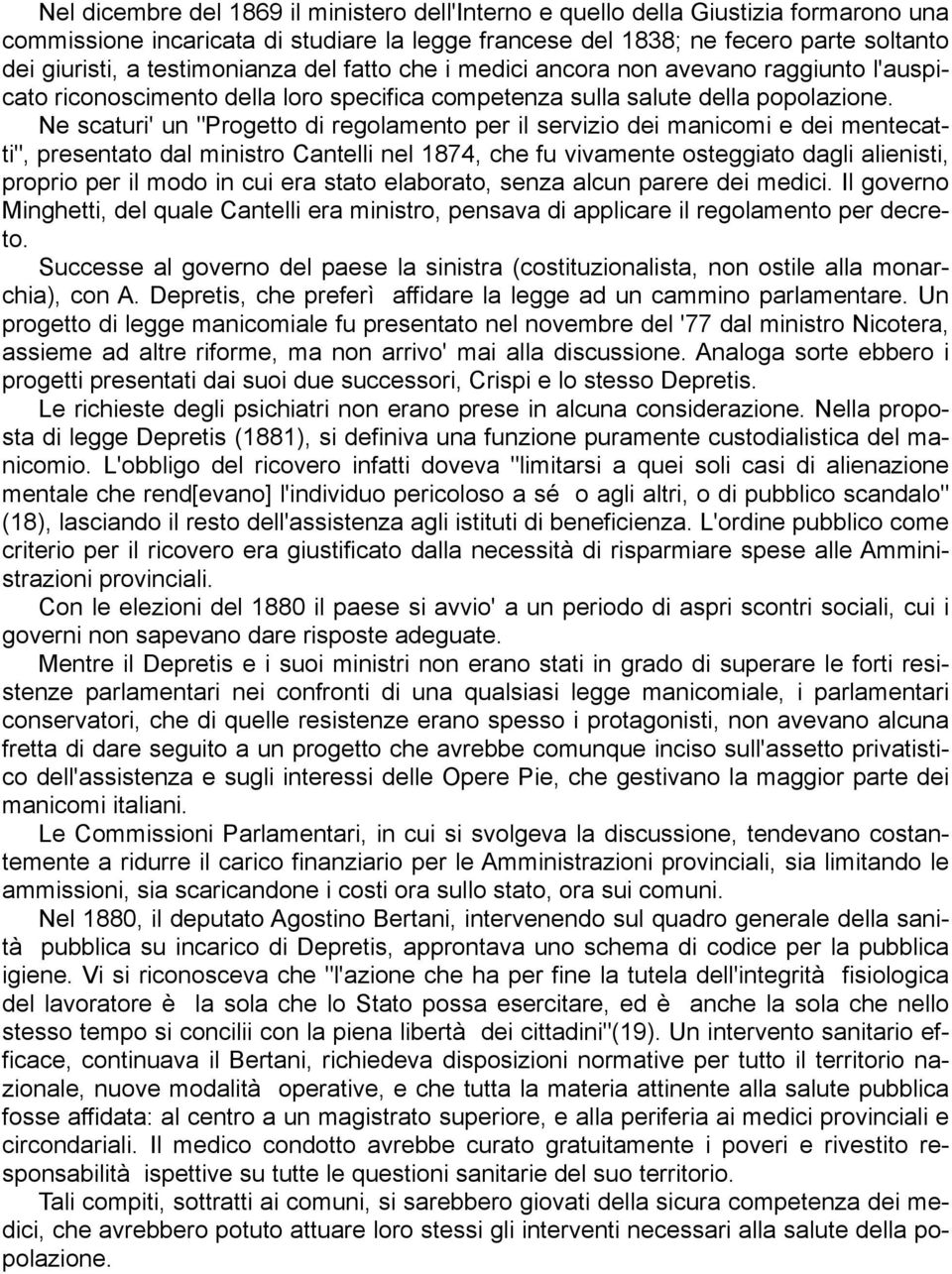 Nel dicembre del 1869 il ministero dell'Interno e quello della Giustizia formarono una commissione incaricata di studiare la legge francese del 1838; ne fecero parte soltanto dei giuristi, a testimonianza del fatto che i medici ancora non avevano raggiunto l'auspicato riconoscimento della loro specifica competenza sulla salute della popolazione.

Ne scaturi' un "Progetto di regolamento per il servizio dei manicomi e dei mentecatti", presentato dal ministro Cantelli nel 1874, che fu vivamente osteggiato dagli alienisti, proprio per il modo in cui era stato elaborato, senza alcun parere dei medici. Il governo Minghetti, del quale Cantelli era ministro, pensava di applicare il regolamento per decreto.

Successe al governo del paese la sinistra (costituzionalista, non ostile alla monarchia), con A. Depretis, che preferì affidare la legge ad un cammino parlamentare. Un progetto di legge manicomiale fu presentato nel novembre del '77 dal ministro Nicotera, assieme ad altre riforme, ma non arrivo' mai alla discussione. Analoga sorte ebbero i progetti presentati dai suoi due successori, Crispi e lo stesso Depretis.

Le richieste degli psichiatri non erano prese in alcuna considerazione. Nella proposta di legge Depretis (1881), si definiva una funzione puramente custodialistica del manicomio. L'obbligo del ricovero infatti doveva "limitarsi a quei soli casi di alienazione mentale che rend[evano] l'individuo pericoloso a sé o agli altri, o di pubblico scandalo" (18), lasciando il resto dell'assistenza agli istituti di beneficienza. L'ordine pubblico come criterio per il ricovero era giustificato dalla necessità di risparmiare spese alle Amministrazioni provinciali.

Con le elezioni del 1880 il paese si avvio' a un periodo di aspri scontri sociali, cui i governi non sapevano dare risposte adeguate.

Mentre il Depretis e i suoi ministri non erano stati in grado di superare le forti resistenze parlamentari nei confronti di una qualsiasi legge manicomiale, i parlamentari conservatori, che di quelle resistenze erano spesso i protagonisti, non avevano alcuna fretta di dare seguito a un progetto che avrebbe comunque inciso sull'assetto privatistico dell'assistenza e sugli interessi delle Opere Pie, che gestivano la maggior parte dei manicomi italiani.

Le Commissioni Parlamentari, in cui si svolgeva la discussione, tendevano costantemente a ridurre il carico finanziario per le Amministrazioni provinciali, sia limitando le ammissioni, sia scaricandone i costi ora sullo stato, ora sui comuni.

Nel 1880, il deputato Agostino Bertani, intervenendo sul quadro generale della sanità pubblica su incarico di Depretis, approntava uno schema di codice per la pubblica igiene. Vi si riconosceva che "l'azione che ha per fine la tutela dell'integrità fisiologica del lavoratore è la sola che lo Stato possa esercitare, ed è anche la sola che nello stesso tempo si concilii con la piena libertà dei cittadini"(19). Un intervento sanitario efficace, continuava il Bertani, richiedeva disposizioni normative per tutto il territorio nazionale, nuove modalità operative, e che tutta la materia attinente alla salute pubblica fosse affidata: al centro a un magistrato superiore, e alla periferia ai medici provinciali e circondariali. Il medico condotto avrebbe curato gratuitamente i poveri e rivestito responsabilità ispettive su tutte le questioni sanitarie del suo territorio.

Tali compiti, sottratti ai comuni, si sarebbero giovati della sicura competenza dei medici, che avrebbero potuto attuare loro stessi gli interventi necessari alla salute della popolazione.